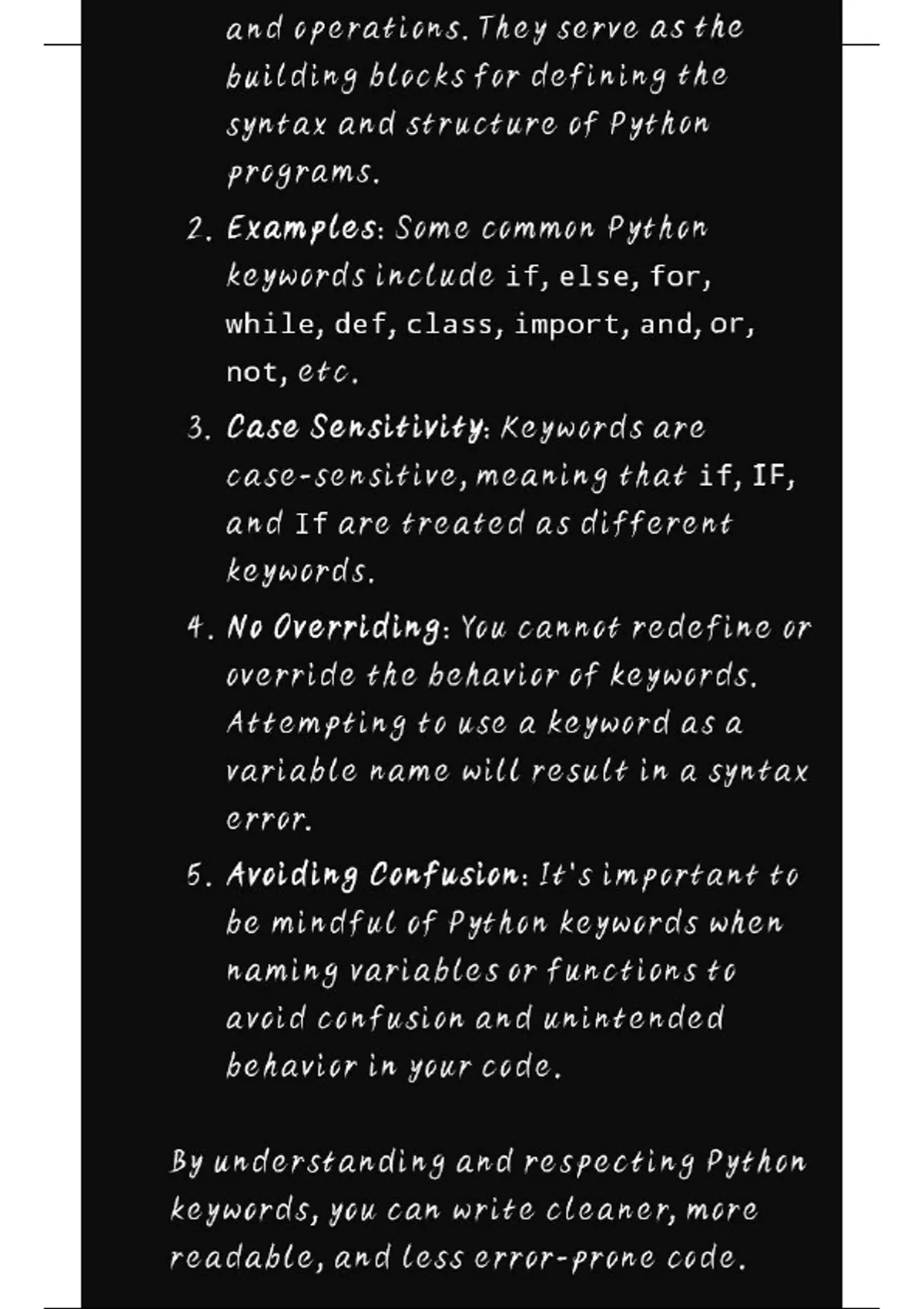 and operations. They serve as the building blocks for defining the syntax and structure of Python programs.

2. Examples: Some common Python keywords include if, else, for, while, def, class, import, and, or, not, etc.

3. Case Sensitivity: Keywords are case-sensitive, meaning that if, IF, and If are treated as different keywords.

4. No Overriding: You cannot redefine or override the behavior of keywords. Attempting to use a keyword as a variable name will result in a syntax error.

5. Avoiding Confusion: It's important to be mindful of Python keywords when naming variables or functions to avoid confusion and unintended behavior in your code.

By understanding and respecting Python keywords, you can write cleaner, more readable, and less error-prone code.